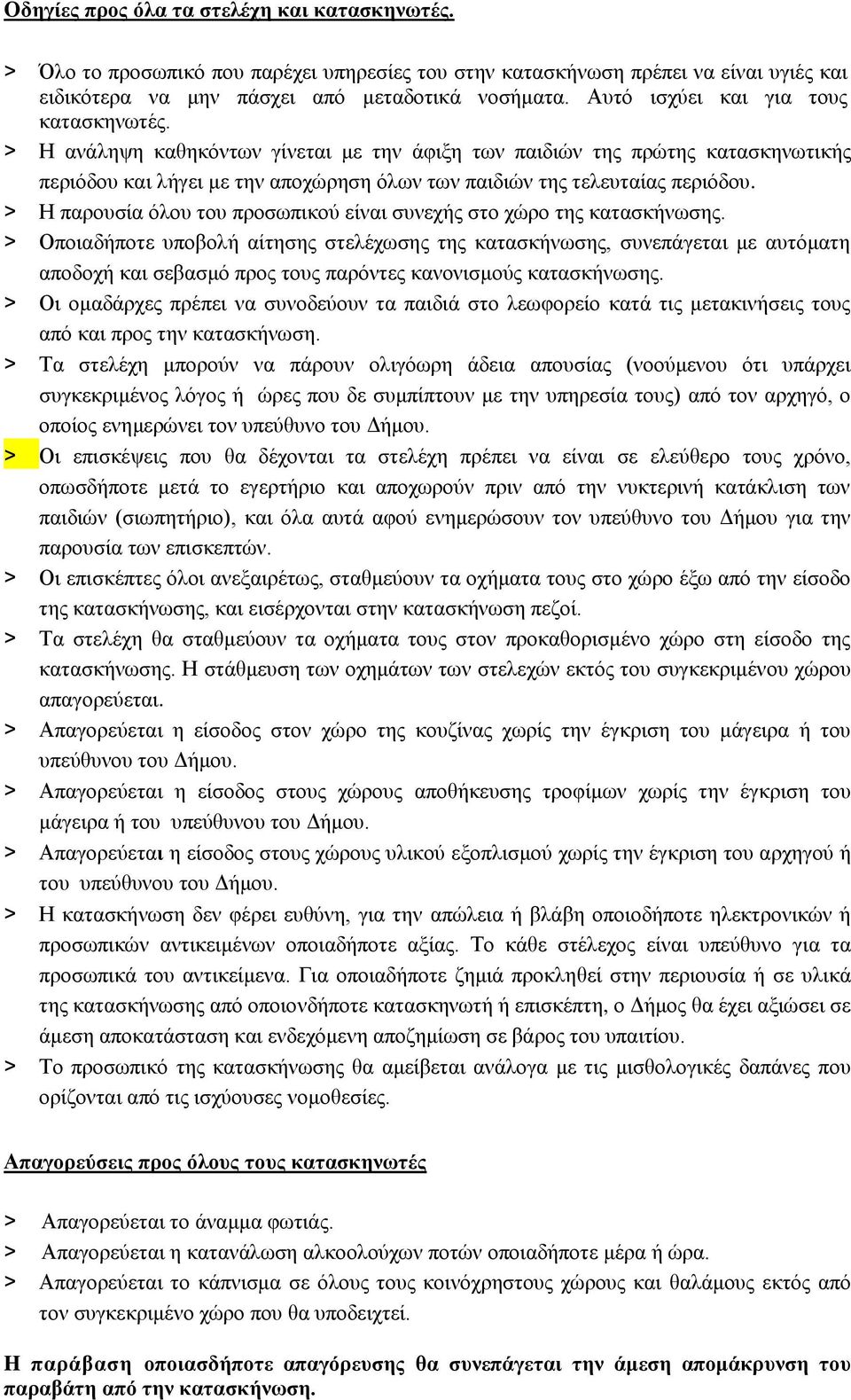 Οδηγίες προς όλα τα στελέχη και κατασκηνωτές.

> Όλο το προσωπικό που παρέχει υπηρεσίες του στην κατασκήνωση πρέπει να είναι υγιές και ειδικότερα να μην πάσχει από μεταδοτικά νοσήματα. Αυτό ισχύει και για τους κατασκηνωτές.
> Η ανάληψη καθηκόντων γίνεται με την άφιξη των παιδιών της πρώτης κατασκηνωτικής περιόδου και λήγει με την αποχώρηση όλων των παιδιών της τελευταίας περιόδου.
> Η παρουσία όλου του προσωπικού είναι συνεχής στο χώρο της κατασκήνωσης.
> Οποιαδήποτε υποβολή αίτησης στελέχωσης της κατασκήνωσης, συνεπάγεται με αυτόματη αποδοχή και σεβασμό προς τους παρόντες κανονισμούς κατασκήνωσης.
> Οι ομαδάρχες πρέπει να συνοδεύουν τα παιδιά στο λεωφορείο κατά τις μετακινήσεις τους από και προς την κατασκήνωση.
> Τα στελέχη μπορούν να πάρουν ολιγόωρη άδεια απουσίας (νοούμενου ότι υπάρχει συγκεκριμένος λόγος ή ώρες που δε συμπίπτουν με την υπηρεσία τους) από τον αρχηγό, ο οποίος ενημερώνει τον υπεύθυνο του Δήμου.
> Οι επισκέψεις που θα δέχονται τα στελέχη πρέπει να είναι σε ελεύθερο τους χρόνο, οπωσδήποτε μετά το εγερτήριο και αποχωρούν πριν από την νυκτερινή κατάκλιση των παιδιών (σιωπητήριο), και όλα αυτά αφού ενημερώσουν τον υπεύθυνο του Δήμου για την παρουσία των επισκεπτών.
> Οι επισκέπτες όλοι ανεξαιρέτως, σταθμεύουν τα οχήματα τους στο χώρο έξω από την είσοδο της κατασκήνωσης, και εισέρχονται στην κατασκήνωση πεζοί.
> Τα στελέχη θα σταθμεύουν τα οχήματα τους στον προκαθορισμένο χώρο στη είσοδο της κατασκήνωσης. Η στάθμευση των οχημάτων των στελεχών εκτός του συγκεκριμένου χώρου απαγορεύεται.
> Απαγορεύεται η είσοδος στον χώρο της κουζίνας χωρίς την έγκριση του μάγειρα ή του υπεύθυνου του Δήμου.
> Απαγορεύεται η είσοδος στους χώρους αποθήκευσης τροφίμων χωρίς την έγκριση του μάγειρα ή του υπεύθυνου του Δήμου.
> Απαγορεύεται η είσοδος στους χώρους υλικού εξοπλισμού χωρίς την έγκριση του αρχηγού ή του υπεύθυνου του Δήμου.
> Η κατασκήνωση δεν φέρει ευθύνη, για την απώλεια ή βλάβη οποιοδήποτε ηλεκτρονικών ή προσωπικών αντικειμένων οποιαδήποτε αξίας. Το κάθε στέλεχος είναι υπεύθυνο για τα προσωπικά του αντικείμενα. Για οποιαδήποτε ζημιά προκληθεί στην περιουσία ή σε υλικά της κατασκήνωσης από οποιονδήποτε κατασκηνωτή ή επισκέπτη, ο Δήμος θα έχει αξιώσει σε άμεση αποκατάσταση και ενδεχόμενη αποζημίωση σε βάρος του υπαιτίου.
> Το προσωπικό της κατασκήνωσης θα αμείβεται ανάλογα με τις μισθολογικές δαπάνες που ορίζονται από τις ισχύουσες νομοθεσίες.

Απαγορεύσεις προς όλους τους κατασκηνωτές

> Απαγορεύεται το άναμμα φωτιάς.
> Απαγορεύεται η κατανάλωση αλκοολούχων ποτών οποιαδήποτε μέρα ή ώρα.
> Απαγορεύεται το κάπνισμα σε όλους τους κοινόχρηστους χώρους και θαλάμους εκτός από τον συγκεκριμένο χώρο που θα υποδειχτεί.

Η παράβαση οποιασδήποτε απαγόρευσης θα συνεπάγεται την άμεση απομάκρυνση του παραβάτη από την κατασκήνωση.